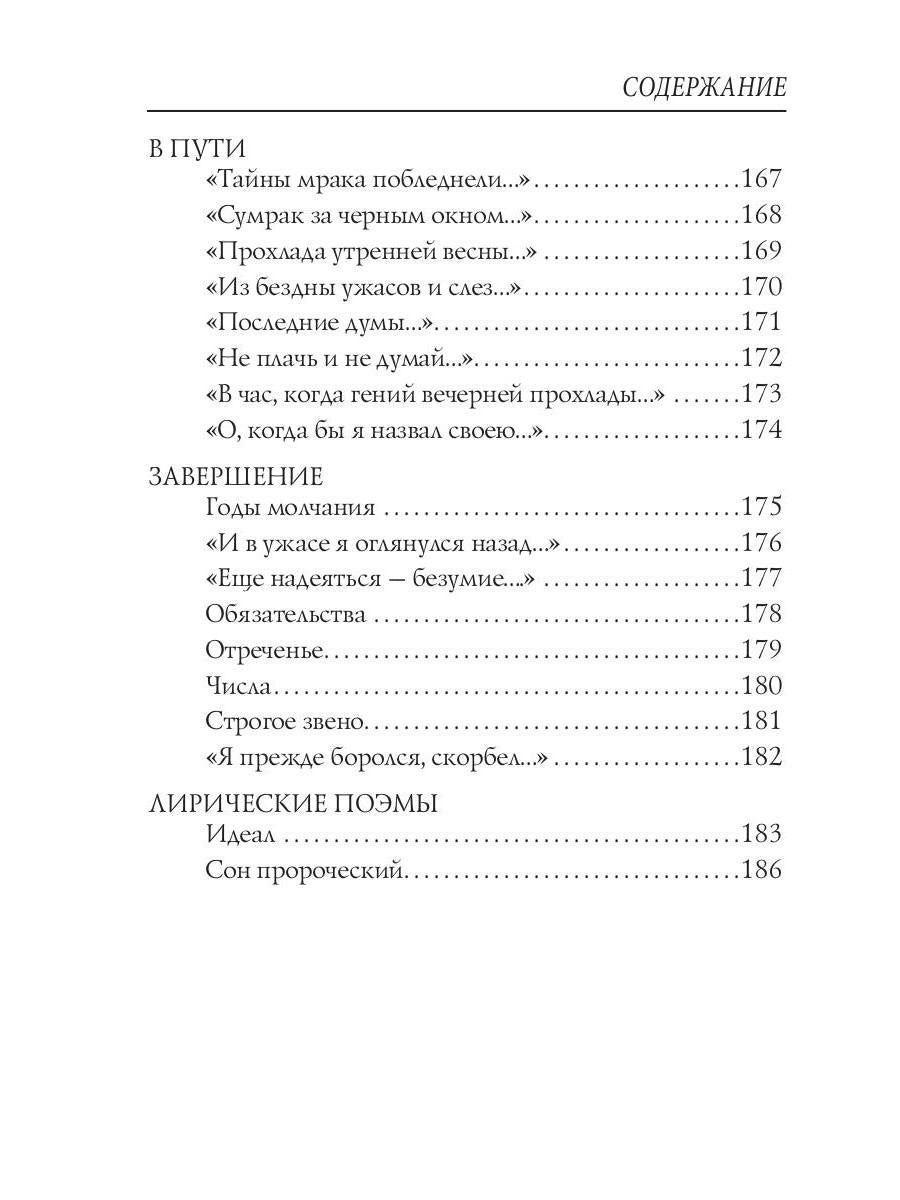 СОДЕРЖАНИЕ

В ПУТИ
«Тайны мрака побледнели...» 167
«Сумрак за черным окном...» 168
«Прохлада утренней весны...» 169
«Из бездны ужасов и слез...» 170
«Последние думы...» 171
«Не плачь и не думай...» 172
«В час, когда гений вечерней прохлады...» 173
«О, когда бы я назвал своею...» 174

ЗАВЕРШЕНИЕ
Годы молчания 175
«И в ужасе я оглянулся назад...» 176
«Еще надеяться — безумие...» 177
Обязательства 178
Отреченье 179
Числа 180
Строгое звено 181
«Я прежде боролся, скорбел...» 182

ЛИРИЧЕСКИЕ ПОЭМЫ
Идеал 183
Сон пророческий 186